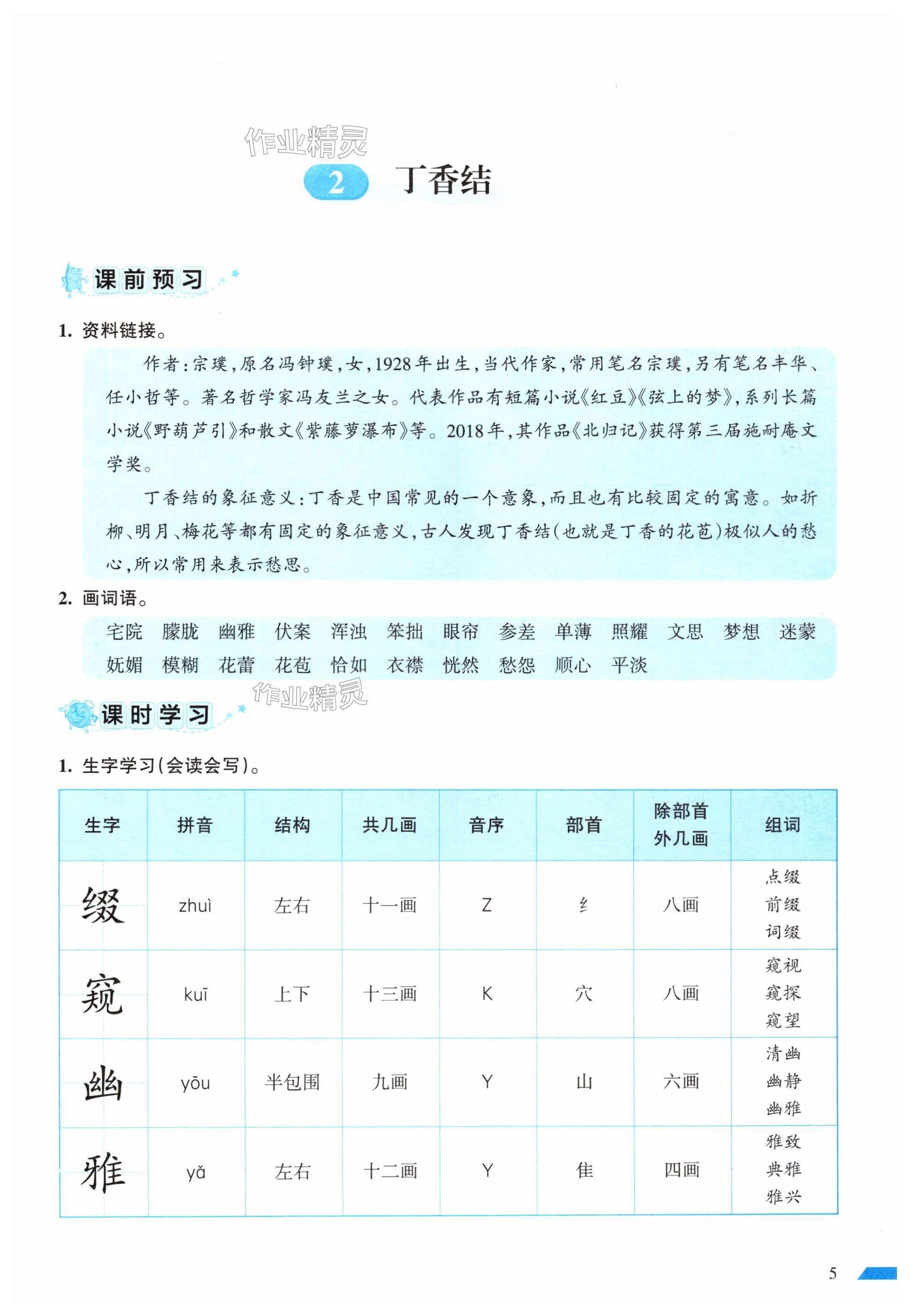 作业精灵

2 丁香结

课前预习

1. 资料链接。

作者：宗璞，原名冯钟璞，女，1928年出生，当代作家，常用笔名宗璞，另有笔名丰华、任小哲等。著名哲学家冯友兰之女。代表作品有短篇小说《红豆》《弦上的梦》，系列长篇小说《野葫芦引》和散文《紫藤萝瀑布》等。2018年，其作品《北归记》获得第三届施耐庵文学奖。

丁香结的象征意义：丁香是中国常见的一个意象，而且也有比较固定的寓意。如折柳、明月、梅花等都有固定的象征意义，古人发现丁香结（也就是丁香的花苞）极似人的愁心，所以常用来表示愁思。

2. 画词语。

宅院 朦胧 幽雅 伏案 浑浊 笨拙 眼帘 参差 单薄 照耀 文思 梦想 迷蒙 妩媚 模糊 花蕾 花苞 恰如 衣襟 恍然 愁怨 顺心 平淡

作业精灵

课时学习

1. 生字学习（会读会写）。

| 生字 | 拼音 | 结构 | 共几画 | 音序 | 部首 | 除部首外几画 | 组词 |
|---|---|---|---|---|---|---|---|
| 缀 | zhuì | 左右 | 十一画 | Z | 纟 | 八画 | 点缀 前缀 词缀 |
| 窥 | kuī | 上下 | 十三画 | K | 穴 | 八画 | 窥视 窥探 窥望 |
| 幽 | yōu | 半包围 | 九画 | Y | 山 | 六画 | 清幽 幽静 幽雅 |
| 雅 | yǎ | 左右 | 十二画 | Y | 隹 | 四画 | 雅致 典雅 雅兴 |

5